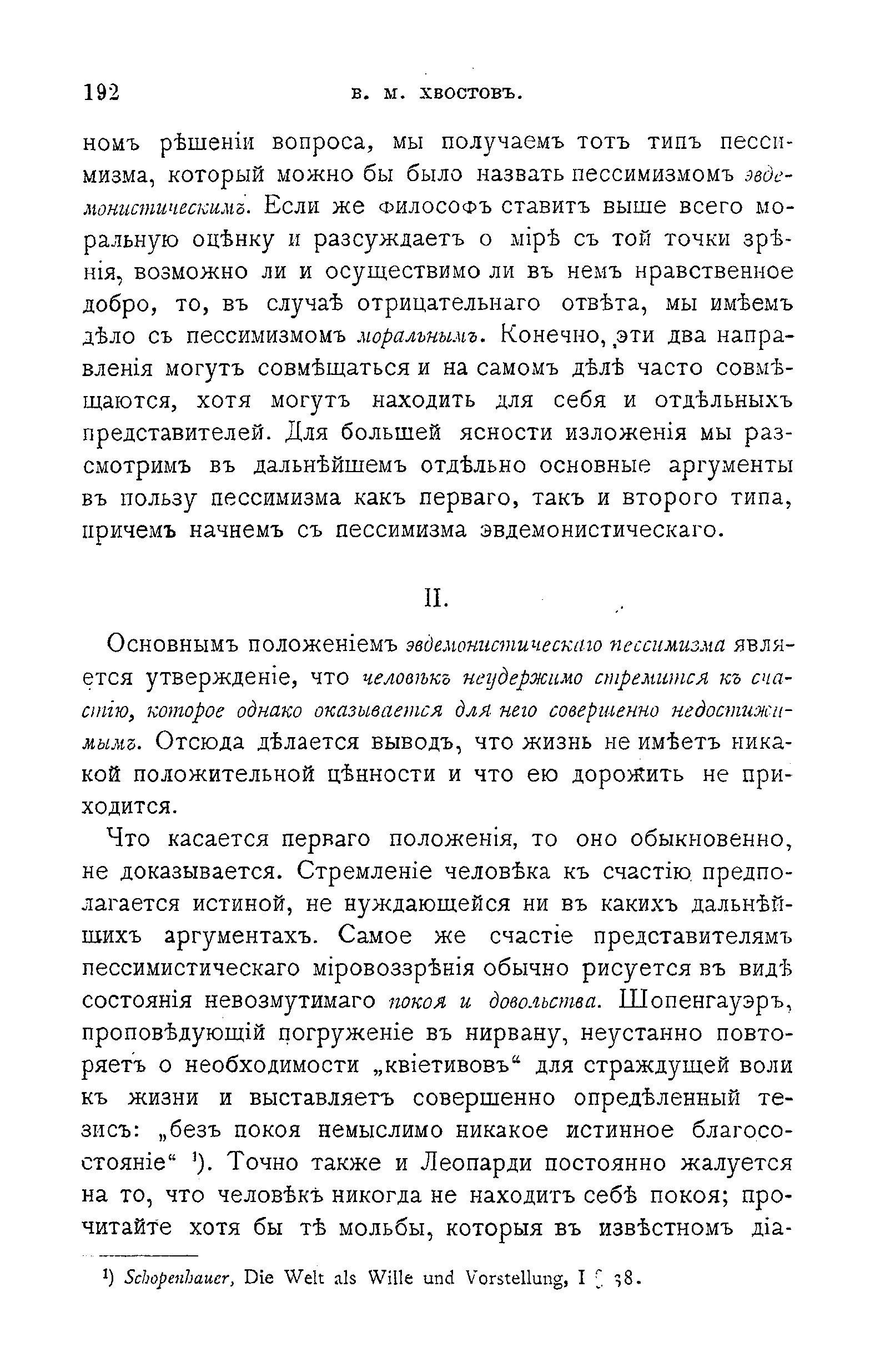 192 В. М. ХВОСТОВЪ.

номъ рѣшеніи вопроса, мы получаемъ тотъ типъ пессимизма, который можно бы было назвать пессимизмомъ эвдемонистическимъ. Если же философъ ставитъ выше всего моральную оцѣнку и разсуждаетъ о мірѣ съ той точки зрѣнія, возможно ли и осуществимо ли въ немъ нравственное добро, то, въ случаѣ отрицательнаго отвѣта, мы имѣемъ дѣло съ пессимизмомъ моральнымъ. Конечно, эти два направленія могутъ совмѣщаться и на самомъ дѣлѣ часто совмѣщаются, хотя могутъ находить для себя и отдѣльныхъ представителей. Для большей ясности изложенія мы разсмотримъ въ дальнѣйшемъ отдѣльно основные аргументы въ пользу пессимизма какъ перваго, такъ и второго типа, причемъ начнемъ съ пессимизма эвдемонистическаго.

II.

Основнымъ положеніемъ эвдемонистическаго пессимизма является утвержденіе, что человѣкъ неудержимо стремится къ счастію, которое однако оказывается для него совершенно недостижимымъ. Отсюда дѣлается выводъ, что жизнь не имѣетъ никакой положительной цѣнности и что ею дорожить не приходится.

Что касается перваго положенія, то оно обыкновенно, не доказывается. Стремленіе человѣка къ счастію предполагается истиной, не нуждающейся ни въ какихъ дальнѣйшихъ аргументахъ. Самое же счастіе представителямъ пессимистическаго міровоззрѣнія обычно рисуется въ видѣ состоянія невозмутимаго покоя и довольства. Шопенгауэръ, проповѣдующій погруженіе въ нирвану, неустанно повторяетъ о необходимости „квіетивовъ“ для страждущей воли къ жизни и выставляетъ совершенно опредѣленный тезисъ: „безъ покоя немыслимо никакое истинное благосостояніе“ ¹). Точно также и Леопарди постоянно жалуется на то, что человѣкъ никогда не находитъ себѣ покоя; прочитайте хотя бы тѣ мольбы, которыя въ извѣстномъ діа-

¹) Schopenhauer, Die Welt als Wille und Vorstellung, I § 38.